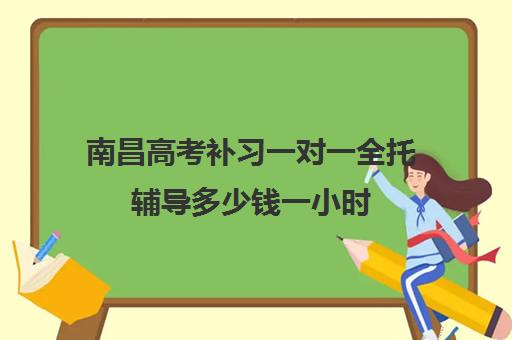 南昌高考补习一对一全托辅导多少钱一小时